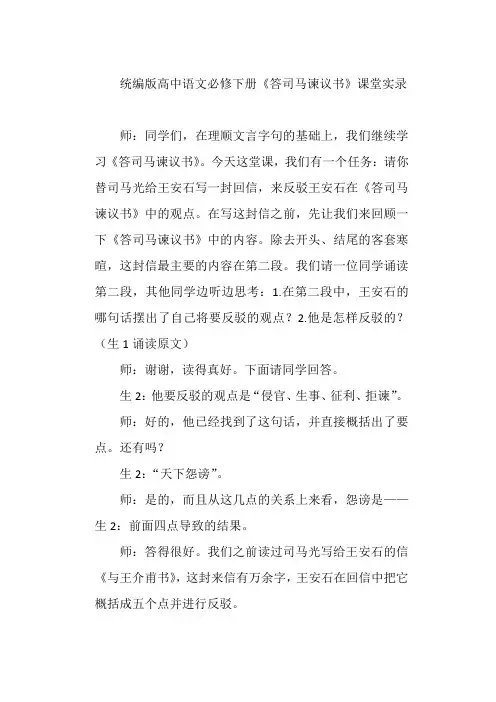 统编版高中语文必修下册《答司马谏议书》课堂实录

师：同学们，在理顺文言字句的基础上，我们继续学习《答司马谏议书》。今天这堂课，我们有一个任务：请你替司马光给王安石写一封回信，来反驳王安石在《答司马谏议书》中的观点。在写这封信之前，先让我们来回顾一下《答司马谏议书》中的内容。除去开头、结尾的客套寒暄，这封信最主要的内容在第二段。我们请一位同学诵读第二段，其他同学边听边思考：1.在第二段中，王安石的哪句话摆出了自己将要反驳的观点？2.他是怎样反驳的？（生 1 诵读原文）

师：谢谢，读得真好。下面请同学回答。

生 2：他要反驳的观点是“侵官、生事、征利、拒谏”。

师：好的，他已经找到了这句话，并直接概括出了要点。还有吗？

生 2：“天下怨谤”。

师：是的，而且从这几点的关系上来看，怨谤是——

生 2：前面四点导致的结果。

师：答得很好。我们之前读过司马光写给王安石的信《与王介甫书》，这封来信有万余字，王安石在回信中把它概括成五个点并进行反驳。